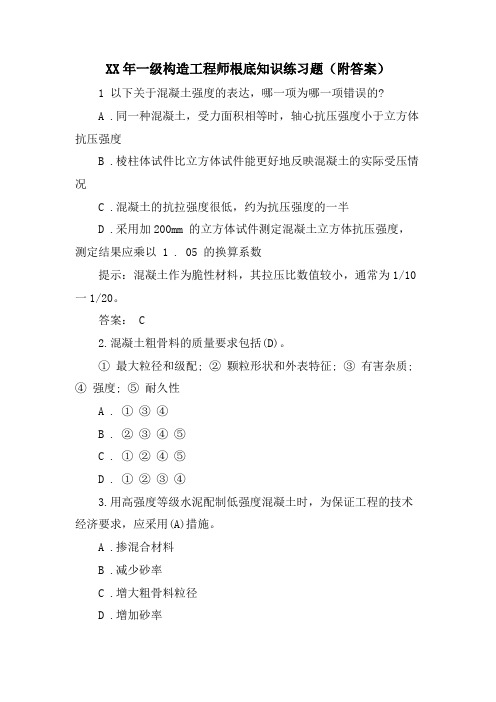 XX年一级构造工程师根底知识练习题（附答案）

1 以下关于混凝土强度的表达，哪一项为哪一项错误的?

A .同一种混凝土，受力面积相等时，轴心抗压强度小于立方体抗压强度

B .棱柱体试件比立方体试件能更好地反映混凝土的实际受压情况

C .混凝土的抗拉强度很低，约为抗压强度的一半

D .采用加200mm 的立方体试件测定混凝土立方体抗压强度，测定结果应乘以 1 . 05 的换算系数

提示：混凝土作为脆性材料，其拉压比数值较小，通常为1/10一1/20。

答案： C

2.混凝土粗骨料的质量要求包括(D)。

① 最大粒径和级配；② 颗粒形状和外表特征；③ 有害杂质；④ 强度；⑤ 耐久性

A . ① ③ ④

B . ② ③ ④ ⑤

C . ① ② ④ ⑤

D . ① ② ③ ④

3.用高强度等级水泥配制低强度混凝土时，为保证工程的技术经济要求，应采用(A)措施。

A .掺混合材料

B .减少砂率

C .增大粗骨料粒径

D .增加砂率